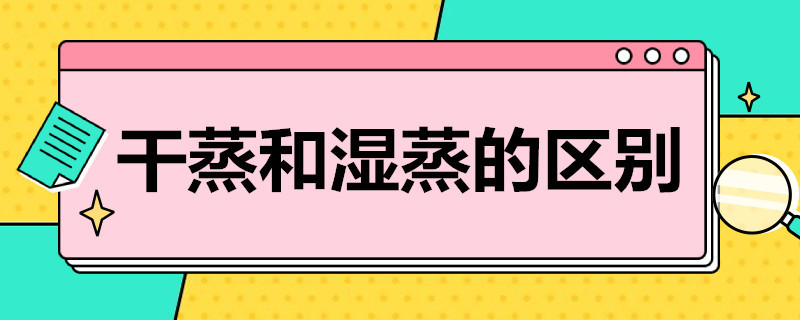 干蒸和湿蒸的区别